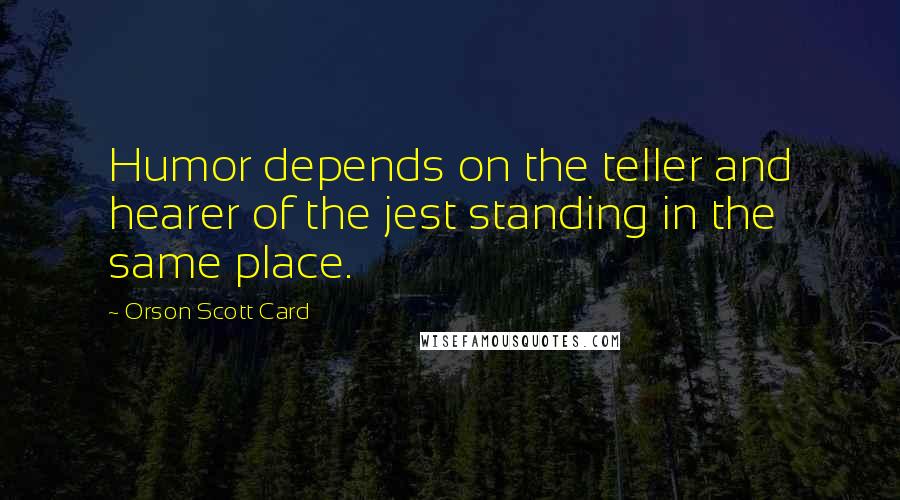 Humor depends on the teller and hearer of the jest standing in the same place.

~ Orson Scott Card

WISEFAMOUSQUOTES.COM